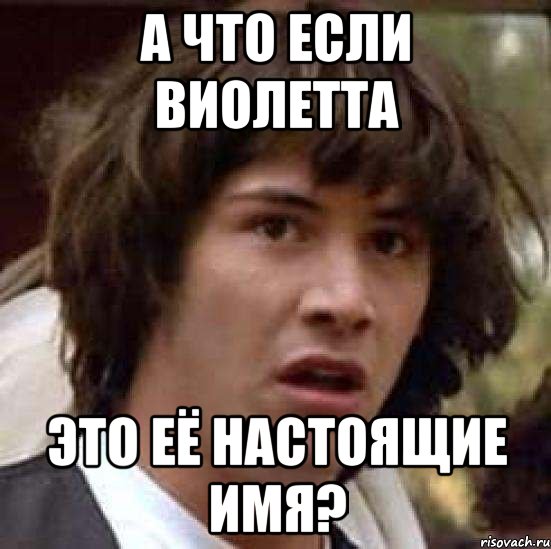 А ЧТО ЕСЛИ ВИОЛЕТТА

ЭТО ЕЁ НАСТОЯЩИЕ ИМЯ?

risovach.ru